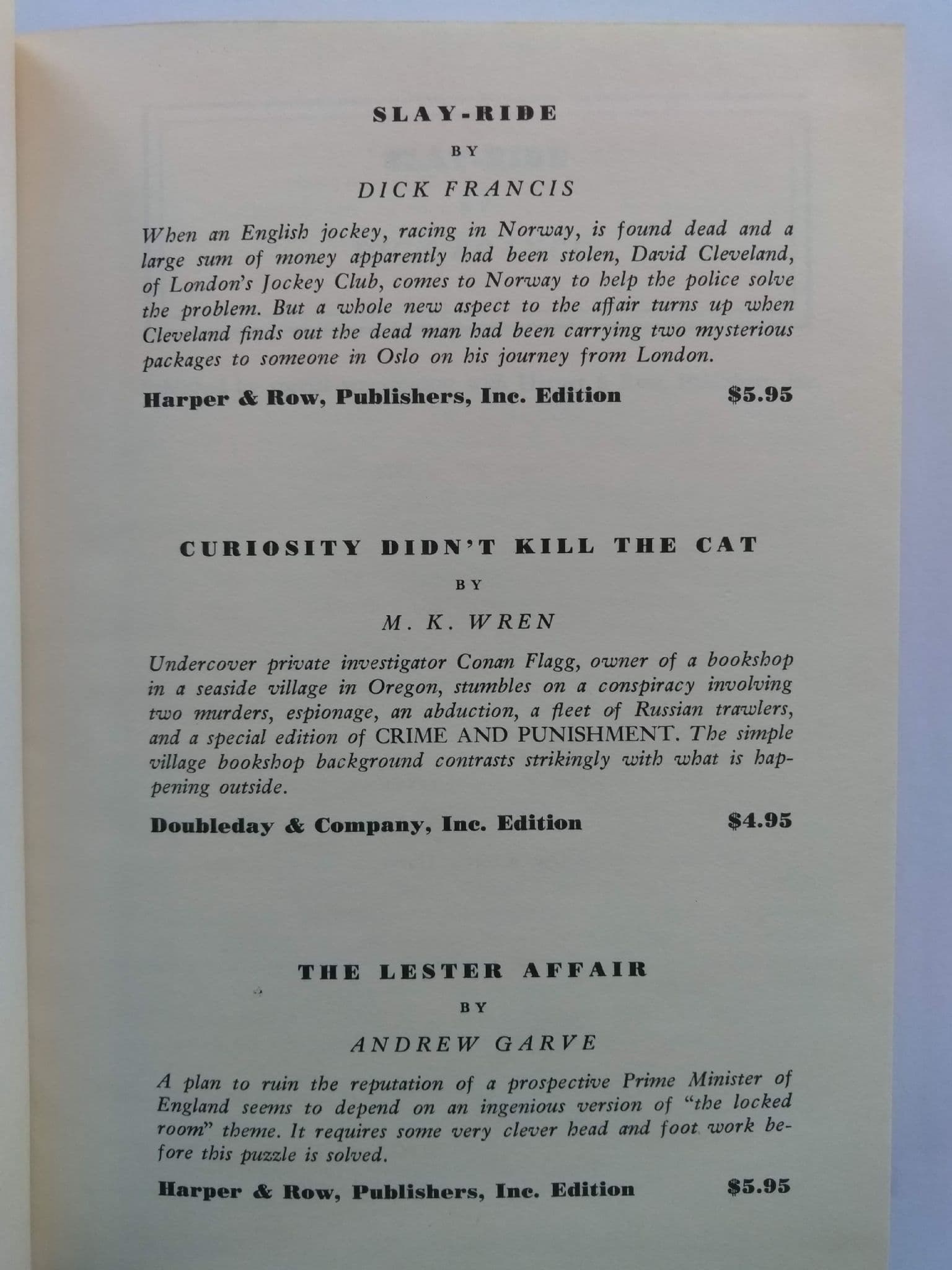 SLAY-RIDE

BY

DICK FRANCIS

When an English jockey, racing in Norway, is found dead and a large sum of money apparently had been stolen, David Cleveland, of London's Jockey Club, comes to Norway to help the police solve the problem. But a whole new aspect to the affair turns up when Cleveland finds out the dead man had been carrying two mysterious packages to someone in Oslo on his journey from London.

Harper & Row, Publishers, Inc. Edition $5.95

CURIOSITY DIDN'T KILL THE CAT

BY

M. K. WREN

Undercover private investigator Conan Flagg, owner of a bookshop in a seaside village in Oregon, stumbles on a conspiracy involving two murders, espionage, an abduction, a fleet of Russian trawlers, and a special edition of CRIME AND PUNISHMENT. The simple village bookshop background contrasts strikingly with what is happening outside.

Doubleday & Company, Inc. Edition $4.95

THE LESTER AFFAIR

BY

ANDREW GARVE

A plan to ruin the reputation of a prospective Prime Minister of England seems to depend on an ingenious version of "the locked room" theme. It requires some very clever head and foot work before this puzzle is solved.

Harper & Row, Publishers, Inc. Edition $5.95